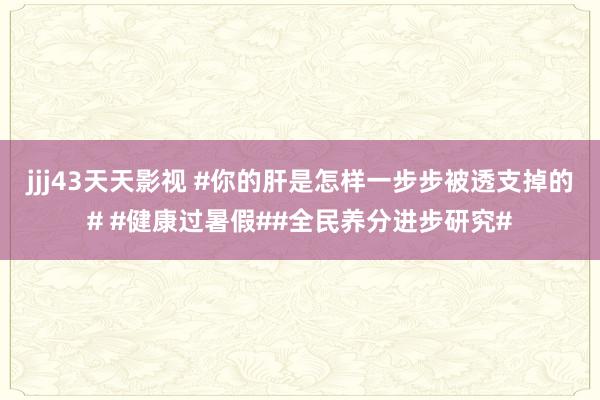 jjj43天天影视 #你的肝是怎样一步步被透支掉的# #健康过暑假##全民养分进步研究#